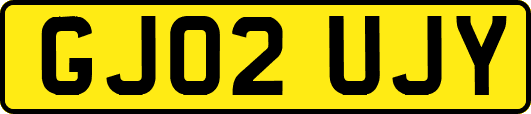 GJ02 UJY